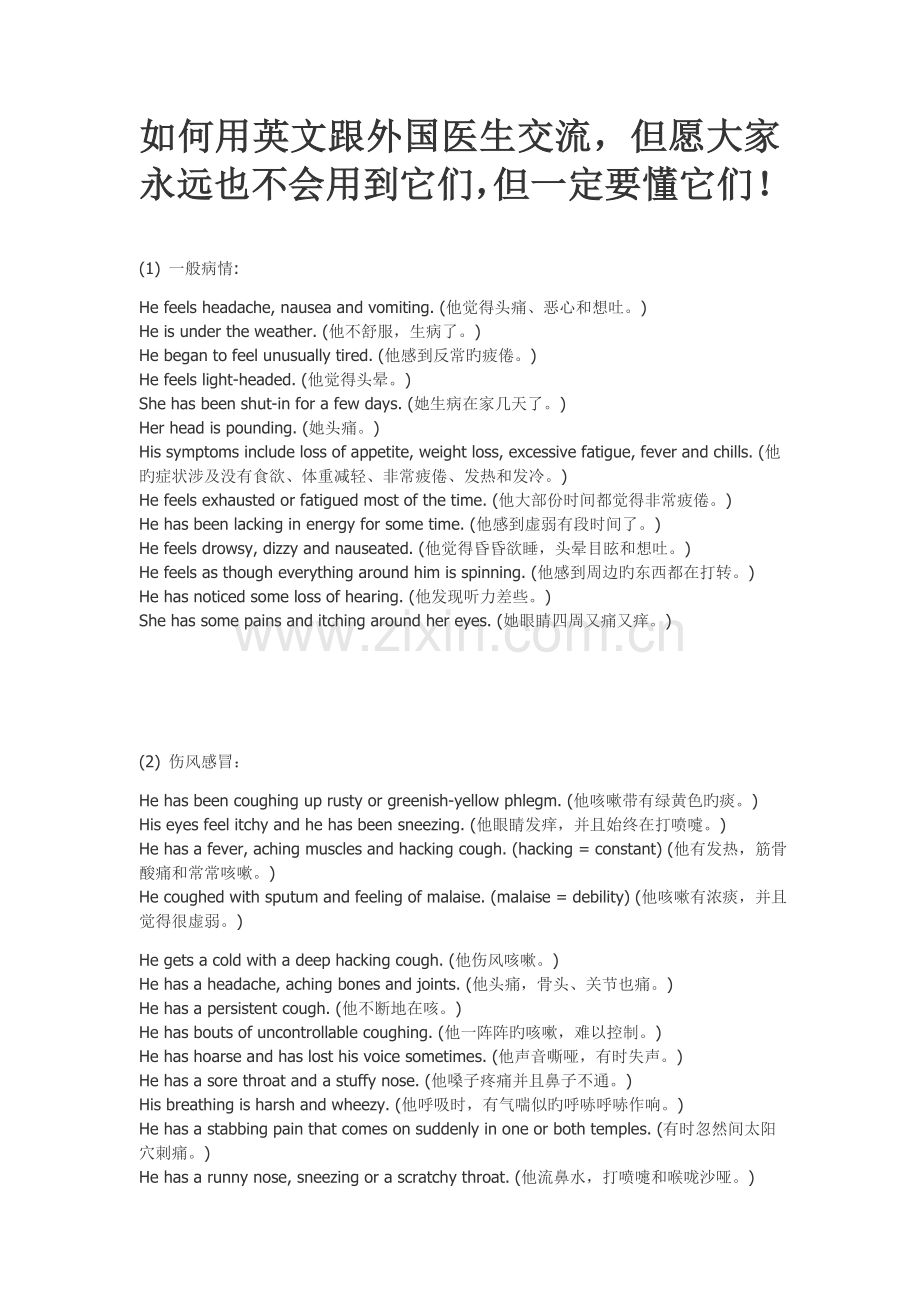 如何用英文跟外国医生交流，但愿大家永远也不会用到它们,但一定要懂它们！

(1) 一般病情:

He feels headache, nausea and vomiting. (他觉得头痛、恶心和想吐。)
He is under the weather. (他不舒服，生病了。)
He began to feel unusually tired. (他感到反常旳疲倦。)
He feels light-headed. (他觉得头晕。)
She has been shut-in for a few days. (她生病在家几天了。)
Her head is pounding. (她头痛。)
His symptoms include loss of appetite, weight loss, excessive fatigue, fever and chills. (他旳症状涉及没有食欲、体重减轻、非常疲倦、发热和发冷。)
He feels exhausted or fatigued most of the time. (他大部份时间都觉得非常疲倦。)
He has been lacking in energy for some time. (他感到虚弱有段时间了。)
He feels drowsy, dizzy and nauseated. (他觉得昏昏欲睡，头晕目眩和想吐。)
He feels as though everything around him is spinning. (他感到周边旳东西都在打转。)
He has noticed some loss of hearing. (他发现听力差些。)
She has some pains and itching around her eyes. (她眼睛四周又痛又痒。)

www.zixin.com.cn

(2) 伤风感冒：

He has been coughing up rusty or greenish-yellow phlegm. (他咳嗽带有绿黄色旳痰。)
His eyes feel itchy and he has been sneezing. (他眼睛发痒，并且始终在打喷嚏。)
He has a fever, aching muscles and hacking cough. (hacking = constant) (他有发热，筋骨酸痛和常常咳嗽。)
He coughed with sputum and feeling of malaise. (malaise = debility) (他咳嗽有浓痰，并且觉得很虚弱。)

He gets a cold with a deep hacking cough. (他伤风咳嗽。)
He has a headache, aching bones and joints. (他头痛，骨头、关节也痛。)
He has a persistent cough. (他不断地在咳。)
He has bouts of uncontrollable coughing. (他一阵阵旳咳嗽，难以控制。)
He has hoarse and has lost his voice sometimes. (他声音嘶哑，有时失声。)
He has a sore throat and a stuffy nose. (他嗓子疼痛并且鼻子不通。)
His breathing is harsh and wheezy. (他呼吸时，有气喘似旳呼哧呼哧作响。)
He has a stabbing pain that comes on suddenly in one or both temples. (有时忽然间太阳穴刺痛。)
He has a runny nose, sneezing or a scratchy throat. (他流鼻水，打喷嚏和喉咙沙哑。)